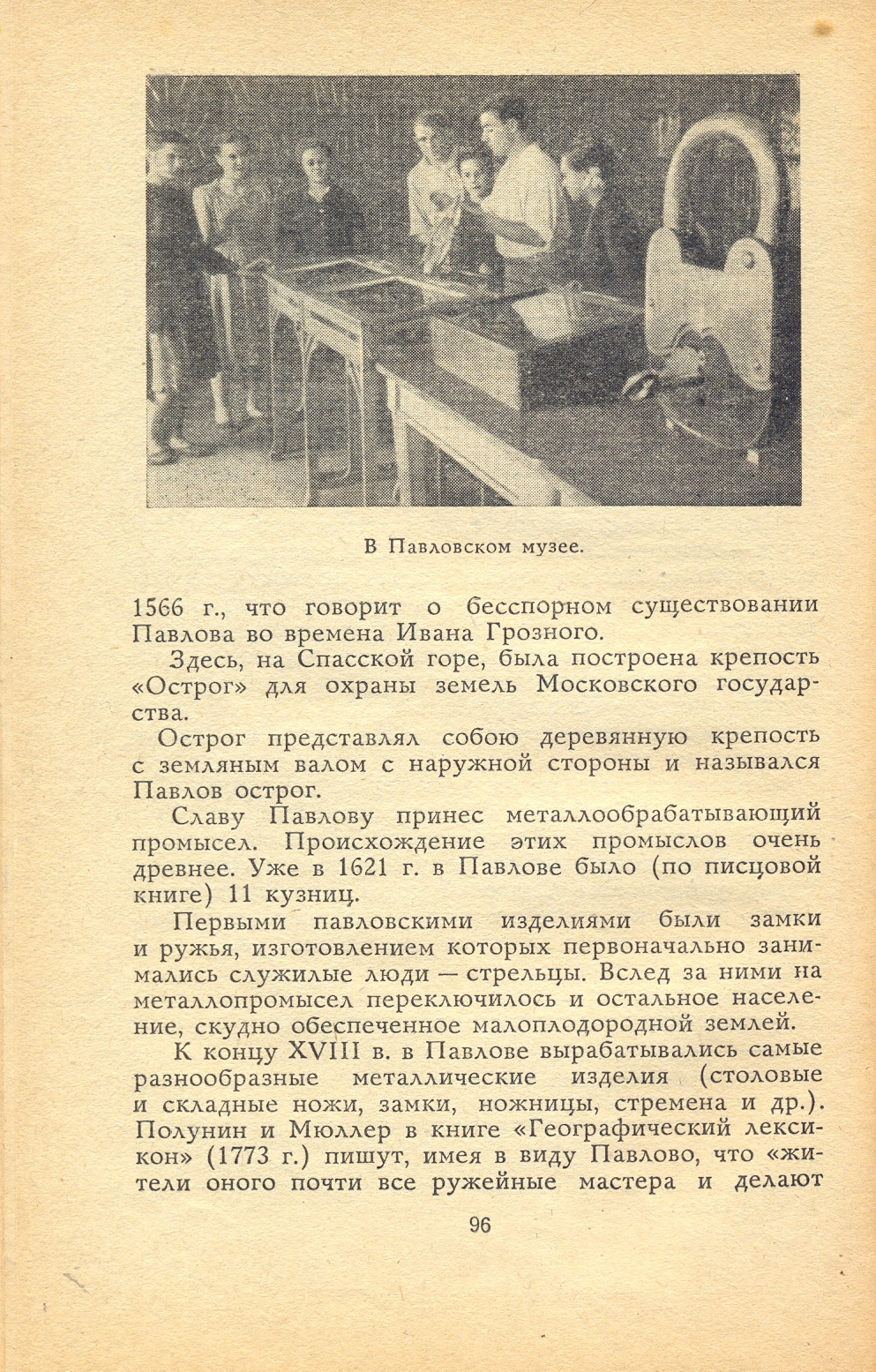 В Павловском музее.

1566 г., что говорит о бесспорном существовании Павлова во времена Ивана Грозного.

Здесь, на Спасской горе, была построена крепость «Острог» для охраны земель Московского государства.

Острог представлял собою деревянную крепость с земляным валом с наружной стороны и назывался Павлов острог.

Славу Павлову принес металлообрабатывающий промысел. Происхождение этих промыслов очень древнее. Уже в 1621 г. в Павлове было (по писцовой книге) 11 кузниц.

Первыми павловскими изделиями были замки и ружья, изготовлением которых первоначально занимались служилые люди — стрельцы. Вслед за ними на металлопромысел переключилось и остальное население, скудно обеспеченное малоплодородной землей.

К концу XVIII в. в Павлове вырабатывались самые разнообразные металлические изделия (столовые и складные ножи, замки, ножницы, стремена и др.). Полунин и Мюллер в книге «Географический лексикон» (1773 г.) пишут, имея в виду Павлово, что «жители оного почти все ружейные мастера и делают

96